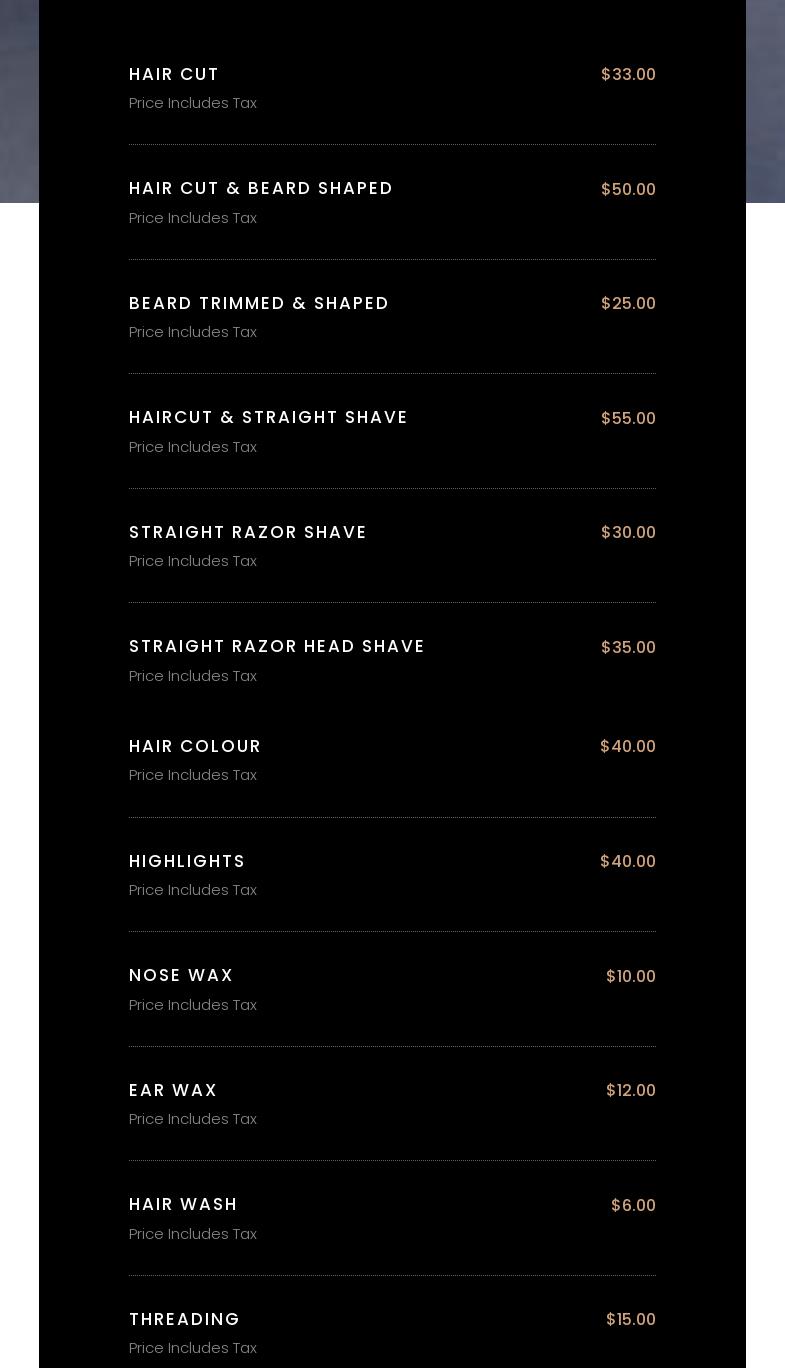 HAIR CUT $33.00
Price Includes Tax

HAIR CUT & BEARD SHAPED $50.00
Price Includes Tax

BEARD TRIMMED & SHAPED $25.00
Price Includes Tax

HAIRCUT & STRAIGHT SHAVE $55.00
Price Includes Tax

STRAIGHT RAZOR SHAVE $30.00
Price Includes Tax

STRAIGHT RAZOR HEAD SHAVE $35.00
Price Includes Tax

HAIR COLOUR $40.00
Price Includes Tax

HIGHLIGHTS $40.00
Price Includes Tax

NOSE WAX $10.00
Price Includes Tax

EAR WAX $12.00
Price Includes Tax

HAIR WASH $6.00
Price Includes Tax

THREADING $15.00
Price Includes Tax